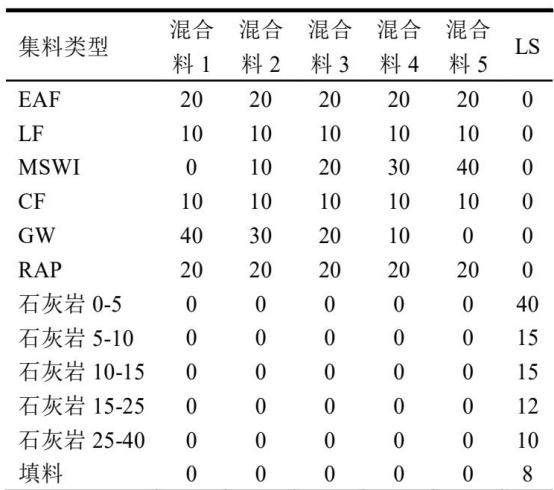 | 集料类型 | 混合料 1 | 混合料 2 | 混合料 3 | 混合料 4 | 混合料 5 | LS |
|---|---|---|---|---|---|---|
| EAF | 20 | 20 | 20 | 20 | 20 | 0 |
| LF | 10 | 10 | 10 | 10 | 10 | 0 |
| MSWI | 0 | 10 | 20 | 30 | 40 | 0 |
| CF | 10 | 10 | 10 | 10 | 10 | 0 |
| GW | 40 | 30 | 20 | 10 | 0 | 0 |
| RAP | 20 | 20 | 20 | 20 | 20 | 0 |
| 石灰岩 0-5 | 0 | 0 | 0 | 0 | 0 | 40 |
| 石灰岩 5-10 | 0 | 0 | 0 | 0 | 0 | 15 |
| 石灰岩 10-15 | 0 | 0 | 0 | 0 | 0 | 15 |
| 石灰岩 15-25 | 0 | 0 | 0 | 0 | 0 | 12 |
| 石灰岩 25-40 | 0 | 0 | 0 | 0 | 0 | 10 |
| 填料 | 0 | 0 | 0 | 0 | 0 | 8 |